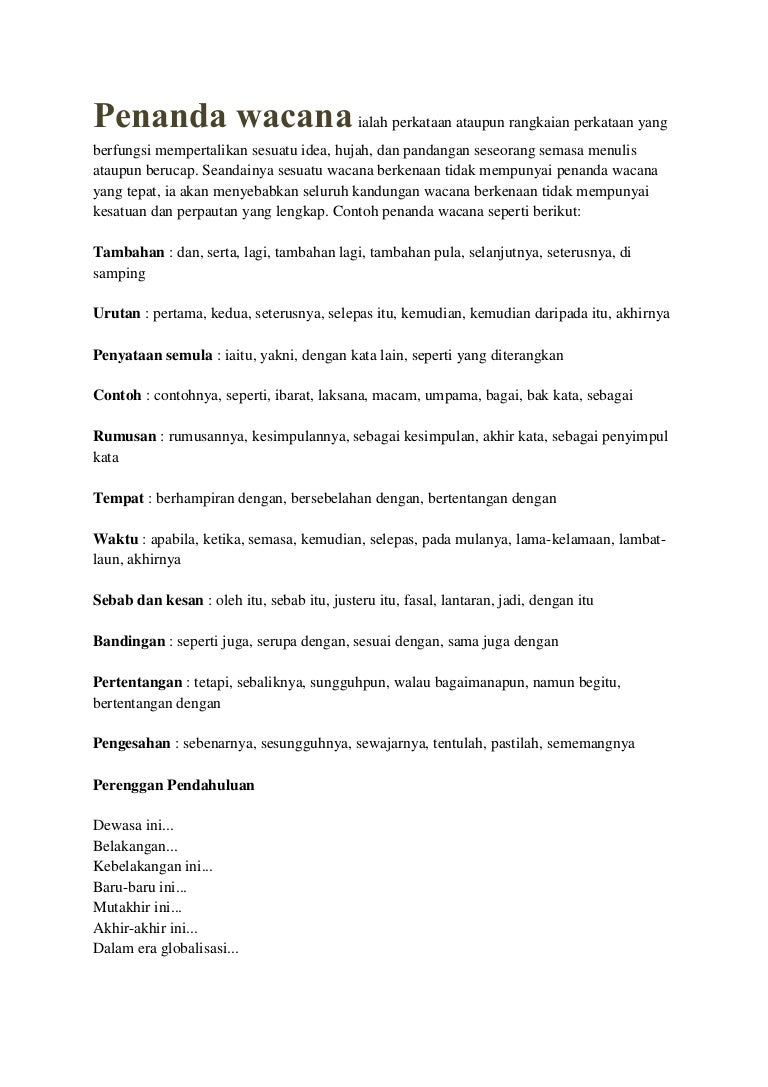 Penanda wacana ialah perkataan ataupun rangkaian perkataan yang berfungsi mempertalikan sesuatu idea, hujah, dan pandangan seseorang semasa menulis ataupun berucap. Seandainya sesuatu wacana berkenaan tidak mempunyai penanda wacana yang tepat, ia akan menyebabkan seluruh kandungan wacana berkenaan tidak mempunyai kesatuan dan perpautan yang lengkap. Contoh penanda wacana seperti berikut:

Tambahan : dan, serta, lagi, tambahan lagi, tambahan pula, selanjutnya, seterusnya, di samping

Urutan : pertama, kedua, seterusnya, selepas itu, kemudian, kemudian daripada itu, akhirnya

Penyataan semula : iaitu, yakni, dengan kata lain, seperti yang diterangkan

Contoh : contohnya, seperti, ibarat, laksana, macam, umpama, bagai, bak kata, sebagai

Rumusan : rumusannya, kesimpulannya, sebagai kesimpulan, akhir kata, sebagai penyimpul kata

Tempat : berhampiran dengan, bersebelahan dengan, bertentangan dengan

Waktu : apabila, ketika, semasa, kemudian, selepas, pada mulanya, lama-kelamaan, lambat-laun, akhirnya

Sebab dan kesan : oleh itu, sebab itu, justeru itu, fasal, lantaran, jadi, dengan itu

Bandingan : seperti juga, serupa dengan, sesuai dengan, sama juga dengan

Pertentangan : tetapi, sebaliknya, sungguhpun, walau bagaimanapun, namun begitu, bertentangan dengan

Pengesahan : sebenarnya, sesungguhnya, sewajarnya, tentulah, pastilah, sememangnya

Perenggan Pendahuluan

Dewasa ini...
Belakangan...
Kebelakangan ini...
Baru-baru ini...
Mutakhir ini...
Akhir-akhir ini...
Dalam era globalisasi...